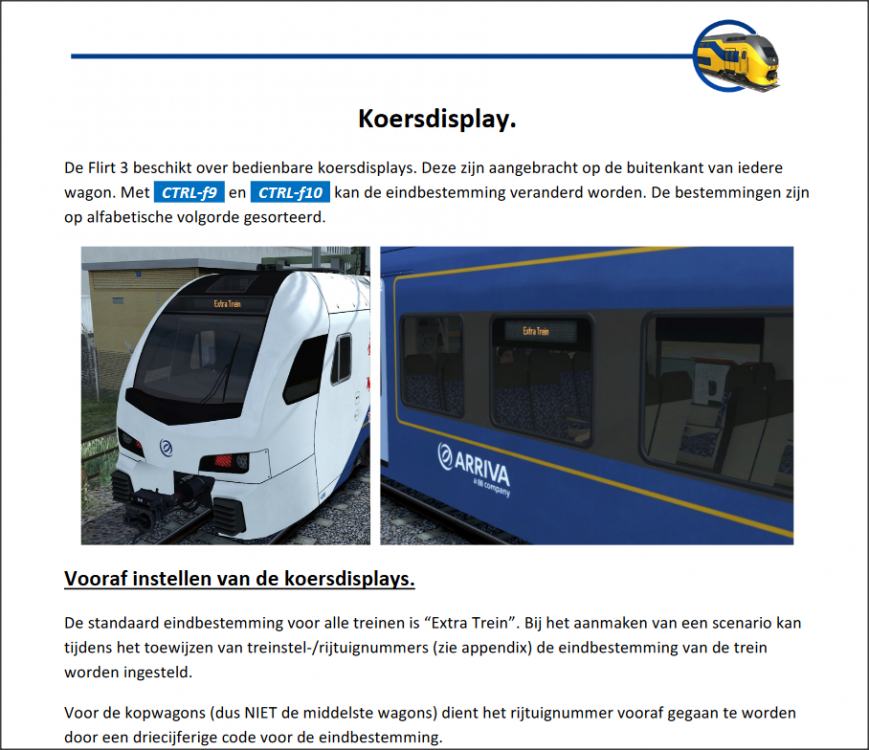 Koersdisplay.

De Flirt 3 beschikt over bedienbare koersdisplays. Deze zijn aangebracht op de buitenkant van iedere wagon. Met CTRL-f9 en CTRL-f10 kan de eindbestemming veranderd worden. De bestemmingen zijn op alfabetische volgorde gesorteerd.

Extra Trein

Extra Trein

ARRIVA
a DB company

Vooraf instellen van de koersdisplays.

De standaard eindbestemming voor alle treinen is “Extra Trein”. Bij het aanmaken van een scenario kan tijdens het toewijzen van treinstel-/rijtuignummers (zie appendix) de eindbestemming van de trein worden ingesteld.

Voor de kopwagons (dus NIET de middelste wagons) dient het rijtuignummer vooraf gegaan te worden door een driecijferige code voor de eindbestemming.